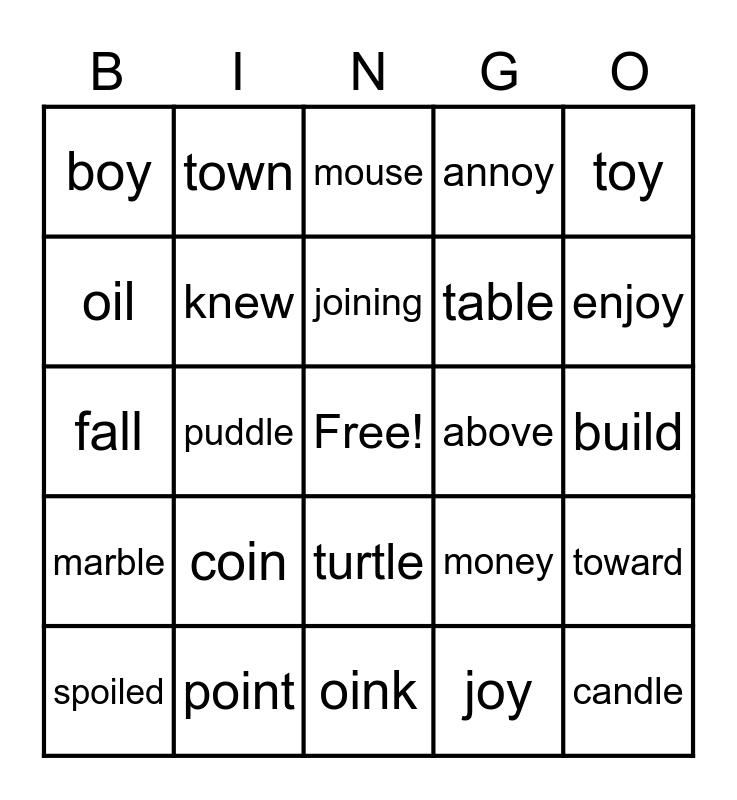 | B | I | N | G | O |
|---|---|---|---|---|
| boy | town | mouse | annoy | toy |
| oil | knew | joining | table | enjoy |
| fall | puddle | Free! | above | build |
| marble | coin | turtle | money | toward |
| spoiled | point | oink | joy | candle |